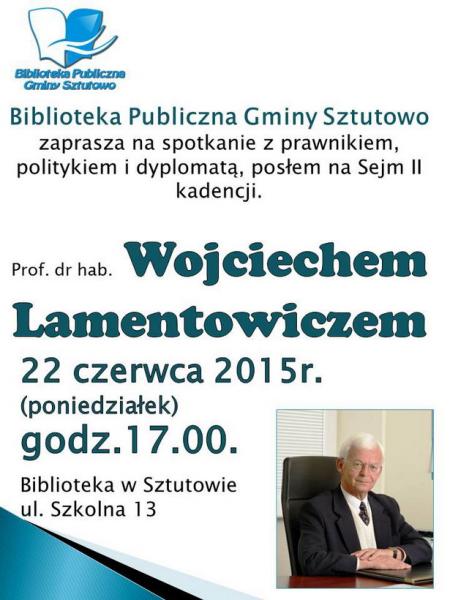 Biblioteka Publiczna Gminy Sztutowo

Biblioteka Publiczna Gminy Sztutowo
zaprasza na spotkanie z prawnikiem, politykiem i dyplomatą, posłem na Sejm II kadencji.

Prof. dr hab. Wojciechem Lamentowiczem

22 czerwca 2015r.
(poniedziałek)
godz.17.00.

Biblioteka w Sztutowie
ul. Szkolna 13